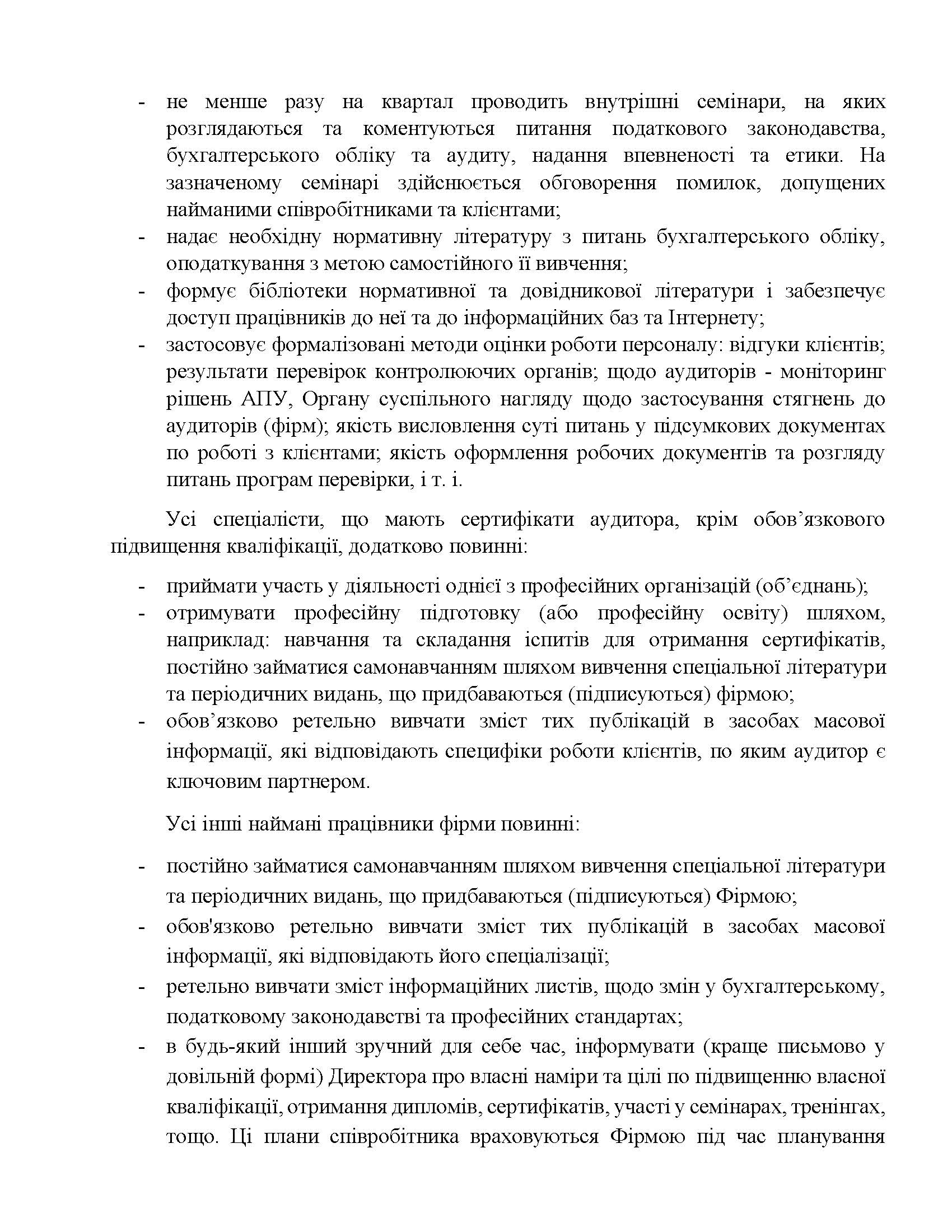 - не менше разу на квартал проводить внутрішні семінари, на яких розглядаються та коментуються питання податкового законодавства, бухгалтерського обліку та аудиту, надання впевненості та етики. На зазначеному семінарі здійснюється обговорення помилок, допущених найманими співробітниками та клієнтами;
- надає необхідну нормативну літературу з питань бухгалтерського обліку, оподаткування з метою самостійного її вивчення;
- формує бібліотеки нормативної та довідникової літератури і забезпечує доступ працівників до неї та до інформаційних баз та Інтернету;
- застосовує формалізовані методи оцінки роботи персоналу: відгуки клієнтів; результати перевірок контролюючих органів; щодо аудиторів - моніторинг рішень АПУ, Органу суспільного нагляду щодо застосування стягнень до аудиторів (фірм); якість висловлення суті питань у підсумкових документах по роботі з клієнтами; якість оформлення робочих документів та розгляду питань програм перевірки, і т. і.

Усі спеціалісти, що мають сертифікати аудитора, крім обов’язкового підвищення кваліфікації, додатково повинні:

- приймати участь у діяльності однієї з професійних організацій (об’єднань);
- отримувати професійну підготовку (або професійну освіту) шляхом, наприклад: навчання та складання іспитів для отримання сертифікатів, постійно займатися самонавчанням шляхом вивчення спеціальної літератури та періодичних видань, що придбаваються (підписуються) фірмою;
- обов’язково ретельно вивчати зміст тих публікацій в засобах масової інформації, які відповідають специфіки роботи клієнтів, по яким аудитор є ключовим партнером.

Усі інші наймані працівники фірми повинні:

- постійно займатися самонавчанням шляхом вивчення спеціальної літератури та періодичних видань, що придбаваються (підписуються) Фірмою;
- обов'язково ретельно вивчати зміст тих публікацій в засобах масової інформації, які відповідають його спеціалізації;
- ретельно вивчати зміст інформаційних листів, щодо змін у бухгалтерському, податковому законодавстві та професійних стандартах;
- в будь-який інший зручний для себе час, інформувати (краще письмово у довільній формі) Директора про власні наміри та цілі по підвищенню власної кваліфікації, отримання дипломів, сертифікатів, участі у семінарах, тренінгах, тощо. Ці плани співробітника враховуються Фірмою під час планування